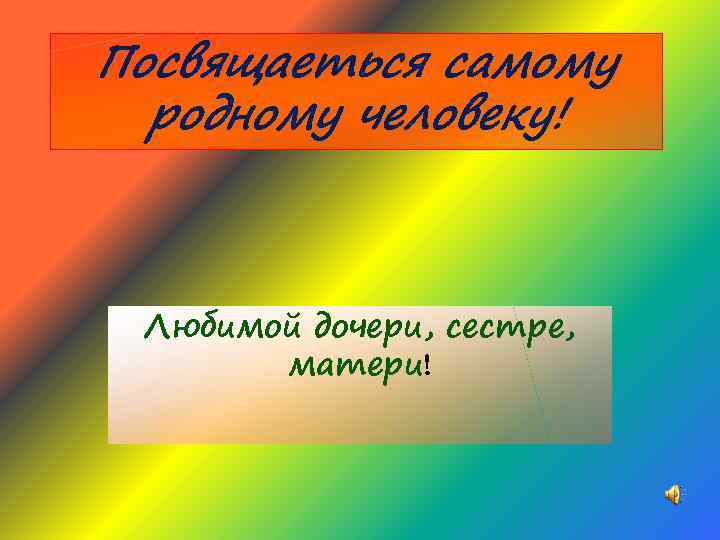 Посвящаеться самому родному человеку!

Любимой дочери, сестре, матери!